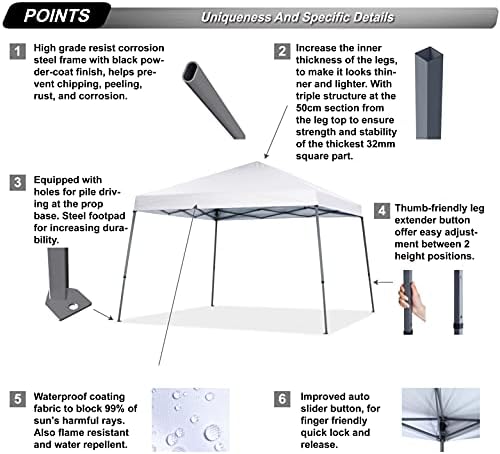 POINTS

Uniqueness And Specific Details

1 High grade resist corrosion steel frame with black powder-coat finish, helps prevent chipping, peeling, rust, and corrosion.

2 Increase the inner thickness of the legs, to make it looks thinner and lighter. With triple structure at the 50cm section from the leg top to ensure strength and stability of the thickest 32mm square part.

3 Equipped with holes for pile driving at the prop base. Steel footpad for increasing durability.

4 Thumb-friendly leg extender button offer easy adjustment between 2 height positions.

5 Waterproof coating fabric to block 99% of sun's harmful rays. Also flame resistant and water repellent.

6 Improved auto slider button, for finger friendly quick lock and release.